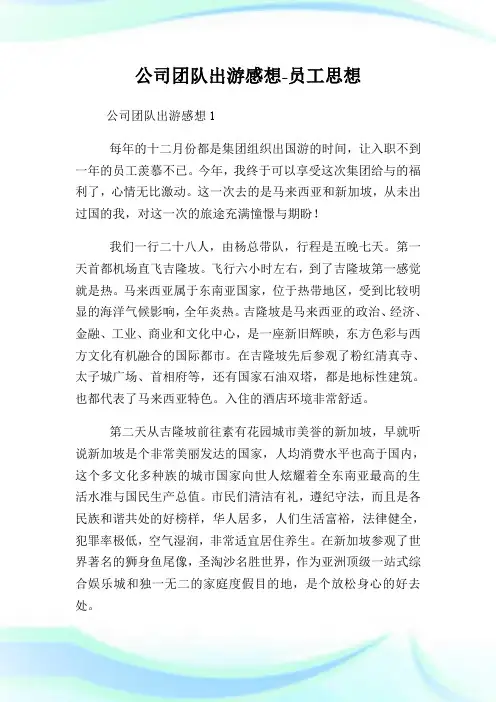 公司团队出游感想-员工思想

公司团队出游感想 1

每年的十二月份都是集团组织出国游的时间，让入职不到一年的员工羡慕不已。今年，我终于可以享受这次集团给与的福利了，心情无比激动。这一次去的是马来西亚和新加坡，从未出过国的我，对这一次的旅途充满憧憬与期盼！

我们一行二十八人，由杨总带队，行程是五晚七天。第一天首都机场直飞吉隆坡。飞行六小时左右，到了吉隆坡第一感觉就是热。马来西亚属于东南亚国家，位于热带地区，受到比较明显的海洋气候影响，全年炎热。吉隆坡是马来西亚的政治、经济、金融、工业、商业和文化中心，是一座新旧辉映，东方色彩与西方文化有机融合的国际都市。在吉隆坡先后参观了粉红清真寺、太子城广场、首相府等，还有国家石油双塔，都是地标性建筑。也都代表了马来西亚特色。入住的酒店环境非常舒适。

第二天从吉隆坡前往素有花园城市美誉的新加坡，早就听说新加坡是个非常美丽发达的国家，人均消费水平也高于国内，这个多文化多种族的城市国家向世人炫耀着全东南亚最高的生活水准与国民生产总值。市民们清洁有礼，遵纪守法，而且是各民族和谐共处的好榜样，华人居多，人们生活富裕，法律健全，犯罪率极低，空气湿润，非常适宜居住养生。在新加坡参观了世界著名的狮身鱼尾像，圣淘沙名胜世界，作为亚洲顶级一站式综合娱乐城和独一无二的家庭度假目的地，是个放松身心的好去处。